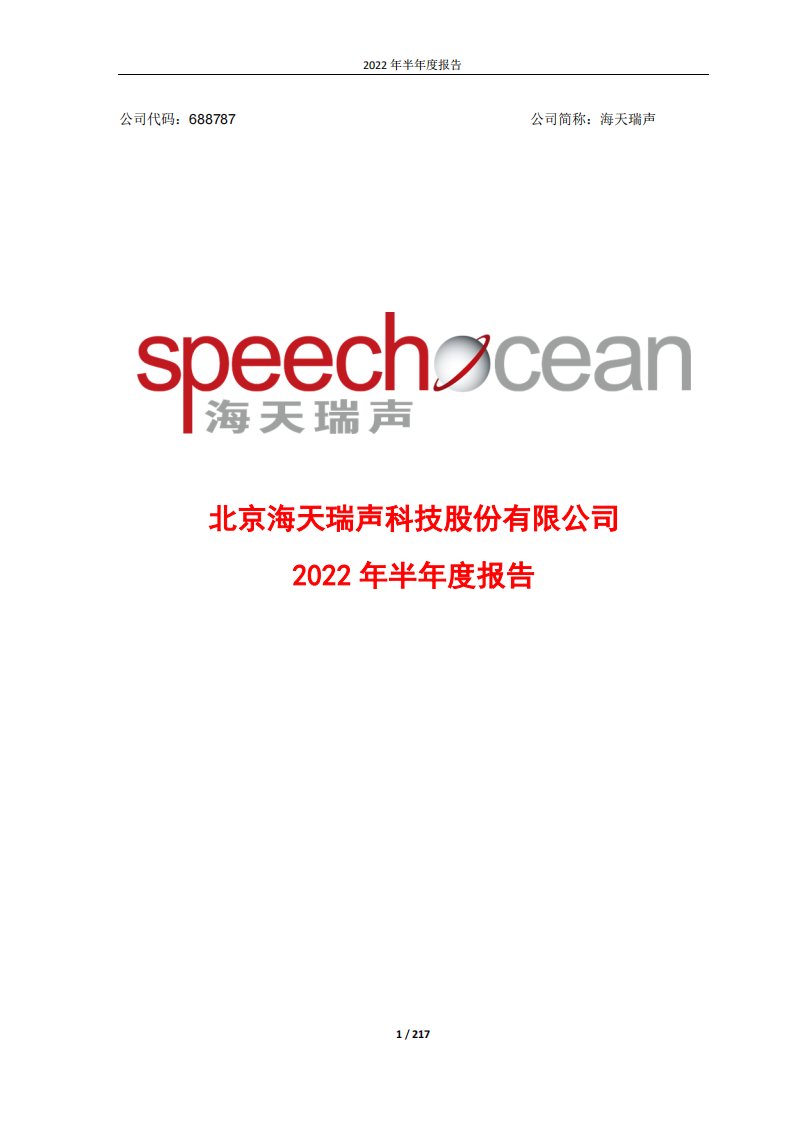 2022 年半年度报告

公司代码：688787

公司简称：海天瑞声

speechocean
海天瑞声

北京海天瑞声科技股份有限公司

2022 年半年度报告

1 / 217